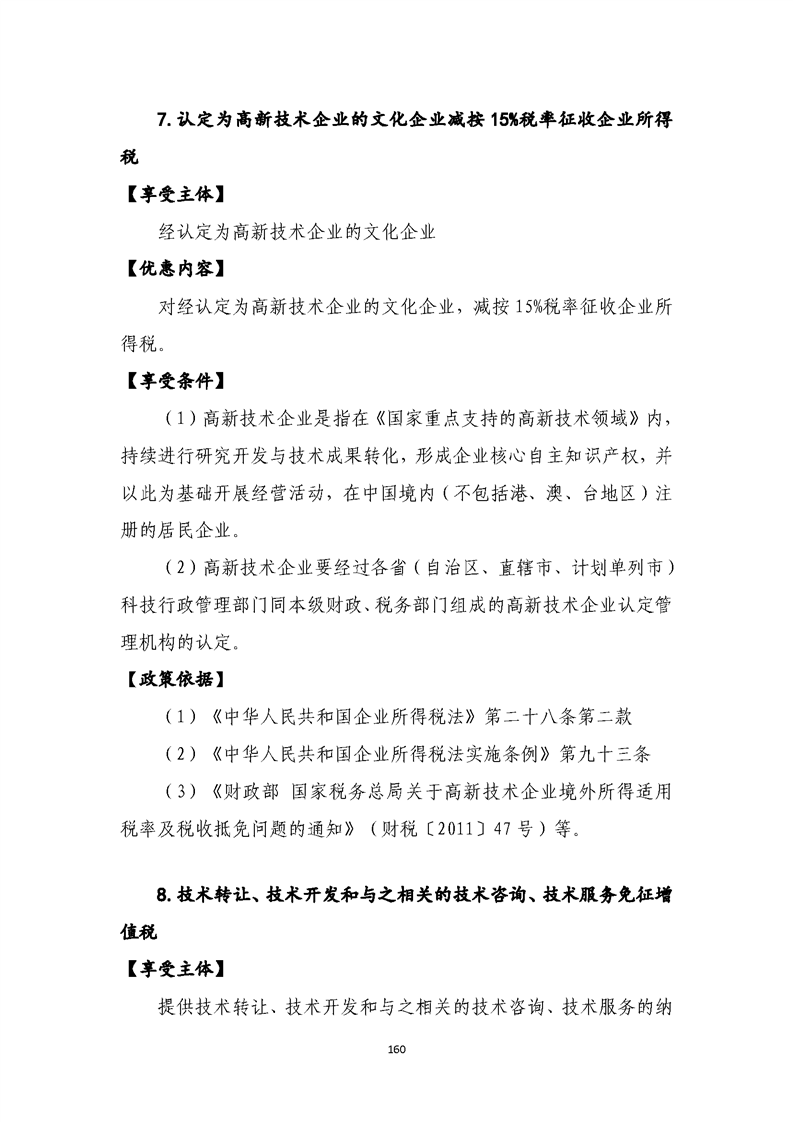 7. 认定为高新技术企业的文化企业减按 15%税率征收企业所得税

【享受主体】

经认定为高新技术企业的文化企业

【优惠内容】

对经认定为高新技术企业的文化企业，减按 15%税率征收企业所得税。

【享受条件】

（1）高新技术企业是指在《国家重点支持的高新技术领域》内，持续进行研究开发与技术成果转化，形成企业核心自主知识产权，并以此为基础开展经营活动，在中国境内（不包括港、澳、台地区）注册的居民企业。

（2）高新技术企业要经过各省（自治区、直辖市、计划单列市）科技行政管理部门同本级财政、税务部门组成的高新技术企业认定管理机构的认定。

【政策依据】

（1）《中华人民共和国企业所得税法》第二十八条第二款

（2）《中华人民共和国企业所得税法实施条例》第九十三条

（3）《财政部 国家税务总局关于高新技术企业境外所得适用税率及税收抵免问题的通知》（财税〔2011〕47 号）等。

8. 技术转让、技术开发和与之相关的技术咨询、技术服务免征增值税

【享受主体】

提供技术转让、技术开发和与之相关的技术咨询、技术服务的纳

160